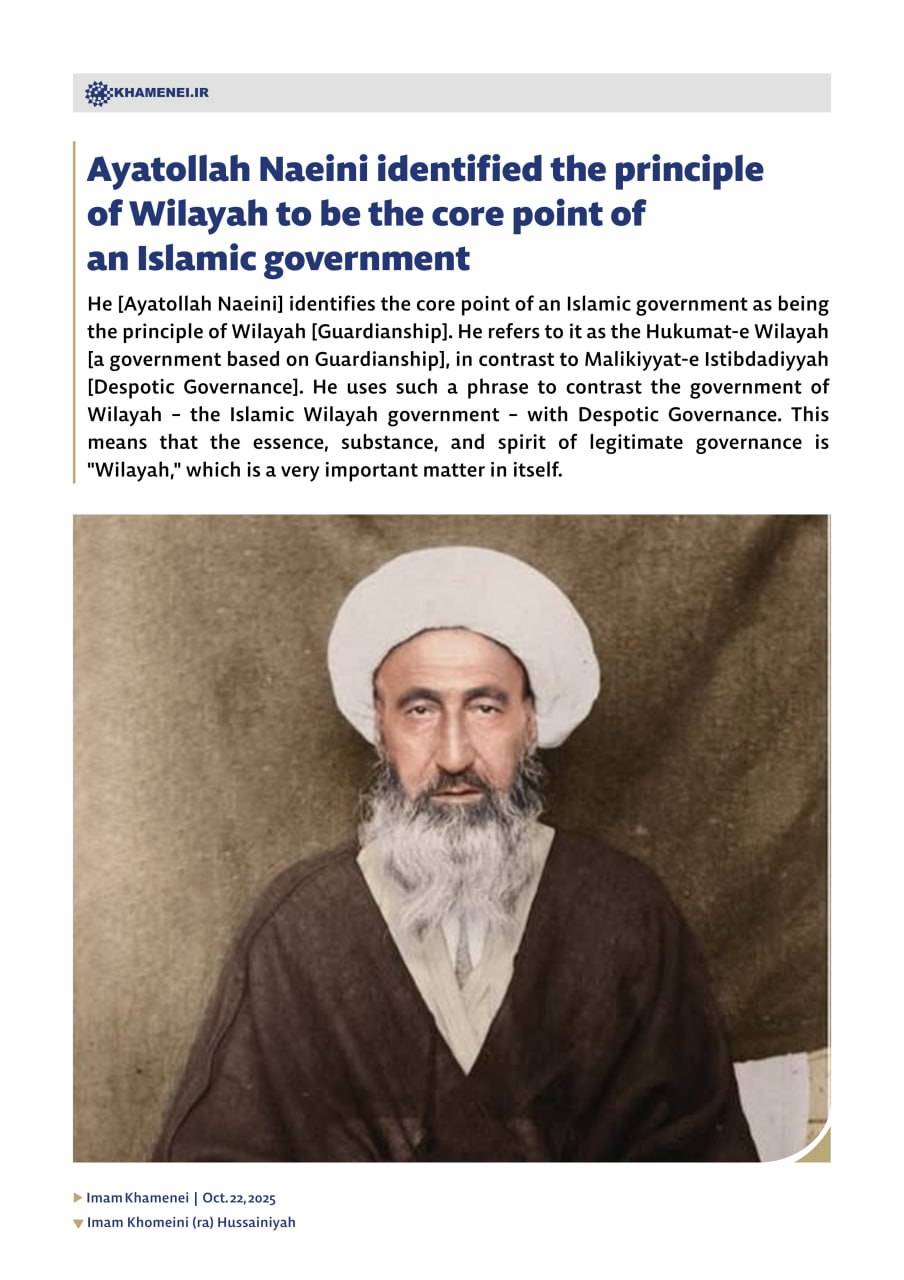 KHAMENEI.IR

Ayatollah Naeini identified the principle of Wilayah to be the core point of an Islamic government

He [Ayatollah Naeini] identifies the core point of an Islamic government as being the principle of Wilayah [Guardianship]. He refers to it as the Hukumat-e Wilayah [a government based on Guardianship], in contrast to Malikiyyat-e Istibdadiyyah [Despotic Governance]. He uses such a phrase to contrast the government of Wilayah – the Islamic Wilayah government – with Despotic Governance. This means that the essence, substance, and spirit of legitimate governance is "Wilayah," which is a very important matter in itself.

Imam Khamenei | Oct. 22, 2025
Imam Khomeini (ra) Hussainiyah